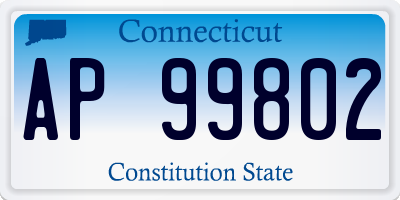 Connecticut

AP 99802

Constitution State